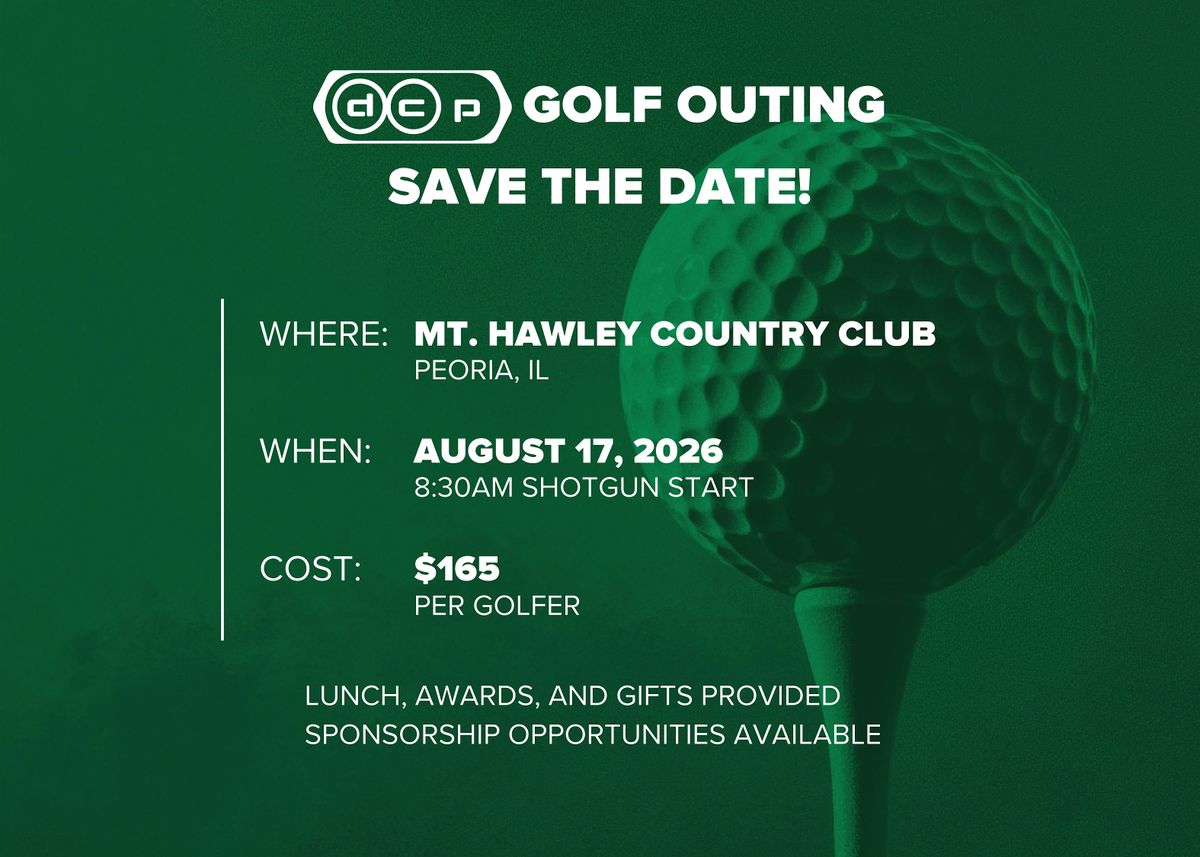 dcp GOLF OUTING

SAVE THE DATE!

WHERE: MT. HAWLEY COUNTRY CLUB
PEORIA, IL

WHEN: AUGUST 17, 2026
8:30AM SHOTGUN START

COST: $165
PER GOLFER

LUNCH, AWARDS, AND GIFTS PROVIDED
SPONSORSHIP OPPORTUNITIES AVAILABLE